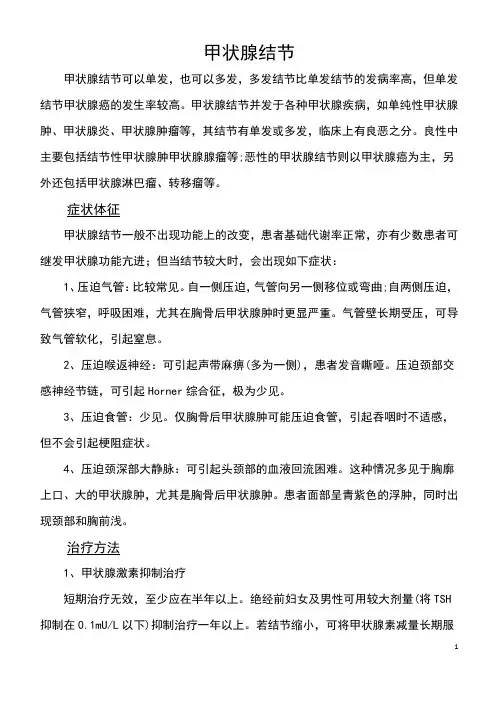 甲状腺结节

甲状腺结节可以单发，也可以多发，多发结节比单发结节的发病率高，但单发结节甲状腺癌的发生率较高。甲状腺结节并发于各种甲状腺疾病，如单纯性甲状腺肿、甲状腺炎、甲状腺肿瘤等，其结节有单发或多发，临床上有良恶之分。良性中主要包括结节性甲状腺肿甲状腺腺瘤等;恶性的甲状腺结节则以甲状腺癌为主，另外还包括甲状腺淋巴瘤、转移瘤等。

症状体征

甲状腺结节一般不出现功能上的改变，患者基础代谢率正常，亦有少数患者可继发甲状腺功能亢进；但当结节较大时，会出现如下症状：

1、压迫气管：比较常见。自一侧压迫，气管向另一侧移位或弯曲;自两侧压迫，气管狭窄，呼吸困难，尤其在胸骨后甲状腺肿时更显严重。气管壁长期受压，可导致气管软化，引起窒息。

2、压迫喉返神经：可引起声带麻痹(多为一侧)，患者发音嘶哑。压迫颈部交感神经节链，可引起 Horner 综合征，极为少见。

3、压迫食管：少见。仅胸骨后甲状腺肿可能压迫食管，引起吞咽时不适感，但不会引起梗阻症状。

4、压迫颈深部大静脉：可引起头颈部的血液回流困难。这种情况多见于胸廓上口、大的甲状腺肿，尤其是胸骨后甲状腺肿。患者面部呈青紫色的浮肿，同时出现颈部和胸前浅。

治疗方法

1、甲状腺激素抑制治疗

短期治疗无效，至少应在半年以上。绝经前妇女及男性可用较大剂量(将 TSH 抑制在 0.1mU/L 以下)抑制治疗一年以上。若结节缩小，可将甲状腺素减量长期服

1